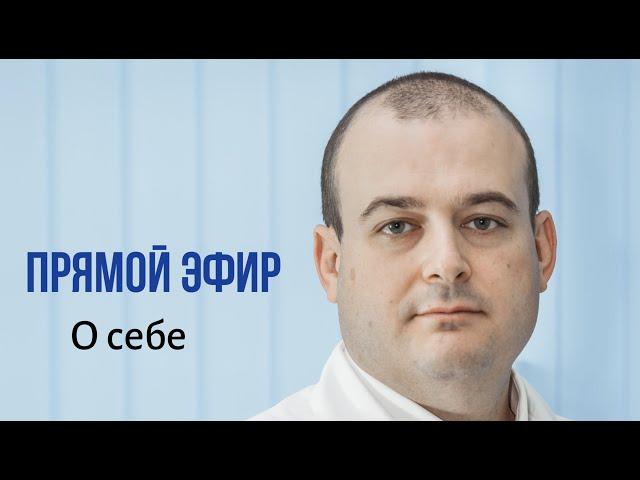 ПРЯМОЙ ЭФИР

О себе